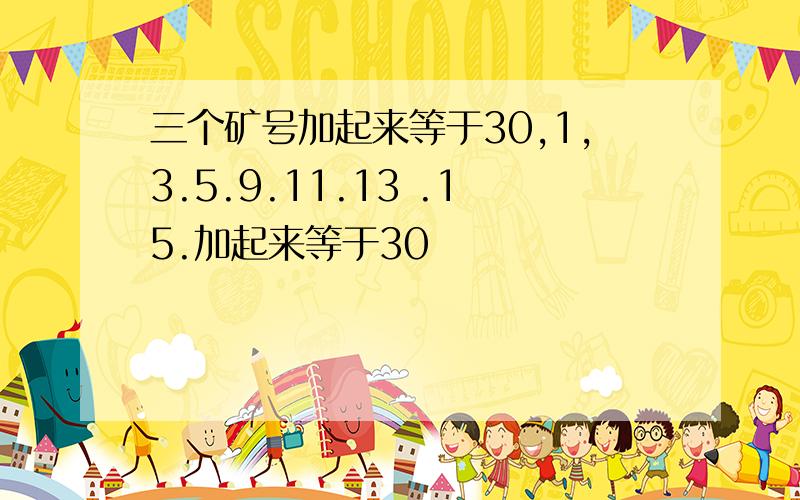 SCHOOL

三个矿号加起来等于30,1,3.5.9.11.13 .15.加起来等于30